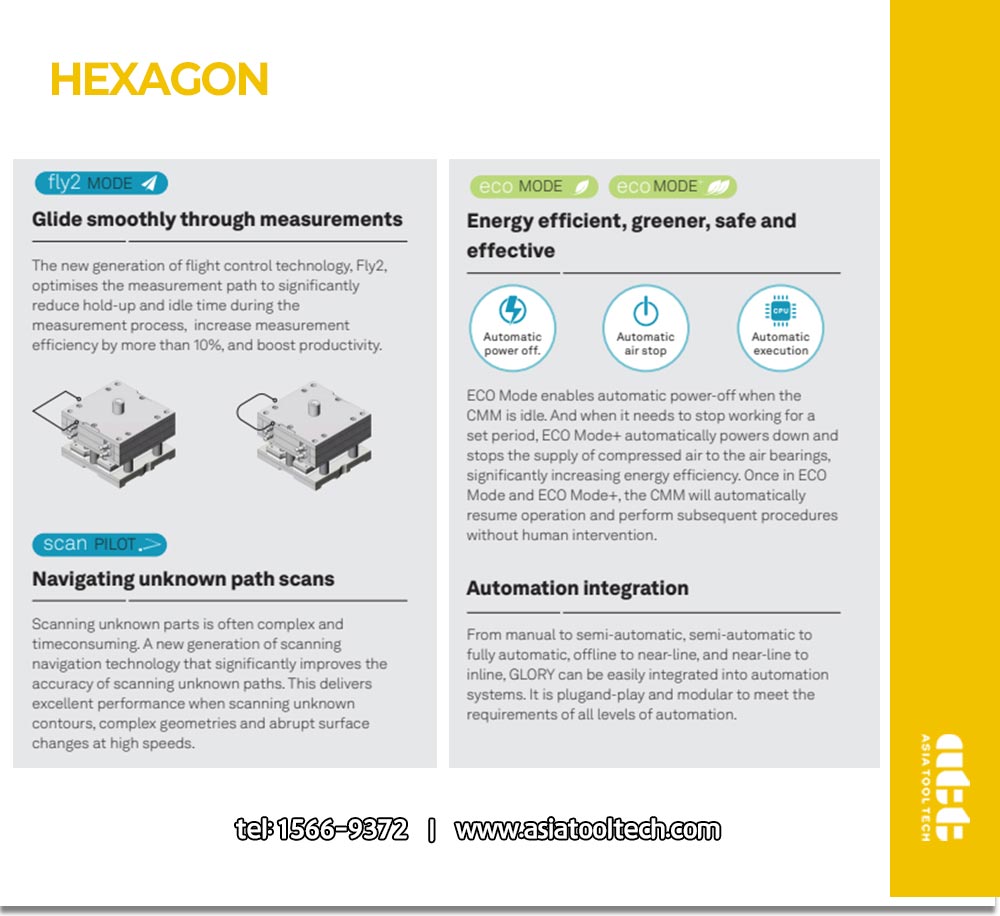 HEXAGON

fly2 MODE

Glide smoothly through measurements

The new generation of flight control technology, Fly2, optimises the measurement path to significantly reduce hold-up and idle time during the measurement process, increase measurement efficiency by more than 10%, and boost productivity.

scan PILOT

Navigating unknown path scans

Scanning unknown parts is often complex and timeconsuming. A new generation of scanning navigation technology that significantly improves the accuracy of scanning unknown paths. This delivers excellent performance when scanning unknown contours, complex geometries and abrupt surface changes at high speeds.

eco MODE eco MODE+

Energy efficient, greener, safe and effective

Automatic power off.

Automatic air stop

CPU

Automatic execution

ECO Mode enables automatic power-off when the CMM is idle. And when it needs to stop working for a set period, ECO Mode+ automatically powers down and stops the supply of compressed air to the air bearings, significantly increasing energy efficiency. Once in ECO Mode and ECO Mode+, the CMM will automatically resume operation and perform subsequent procedures without human intervention.

Automation integration

From manual to semi-automatic, semi-automatic to fully automatic, offline to near-line, and near-line to inline, GLORY can be easily integrated into automation systems. It is plugand-play and modular to meet the requirements of all levels of automation.

tel: 1566-9372 | www.asiatooltech.com

ASIA TOOL TECH